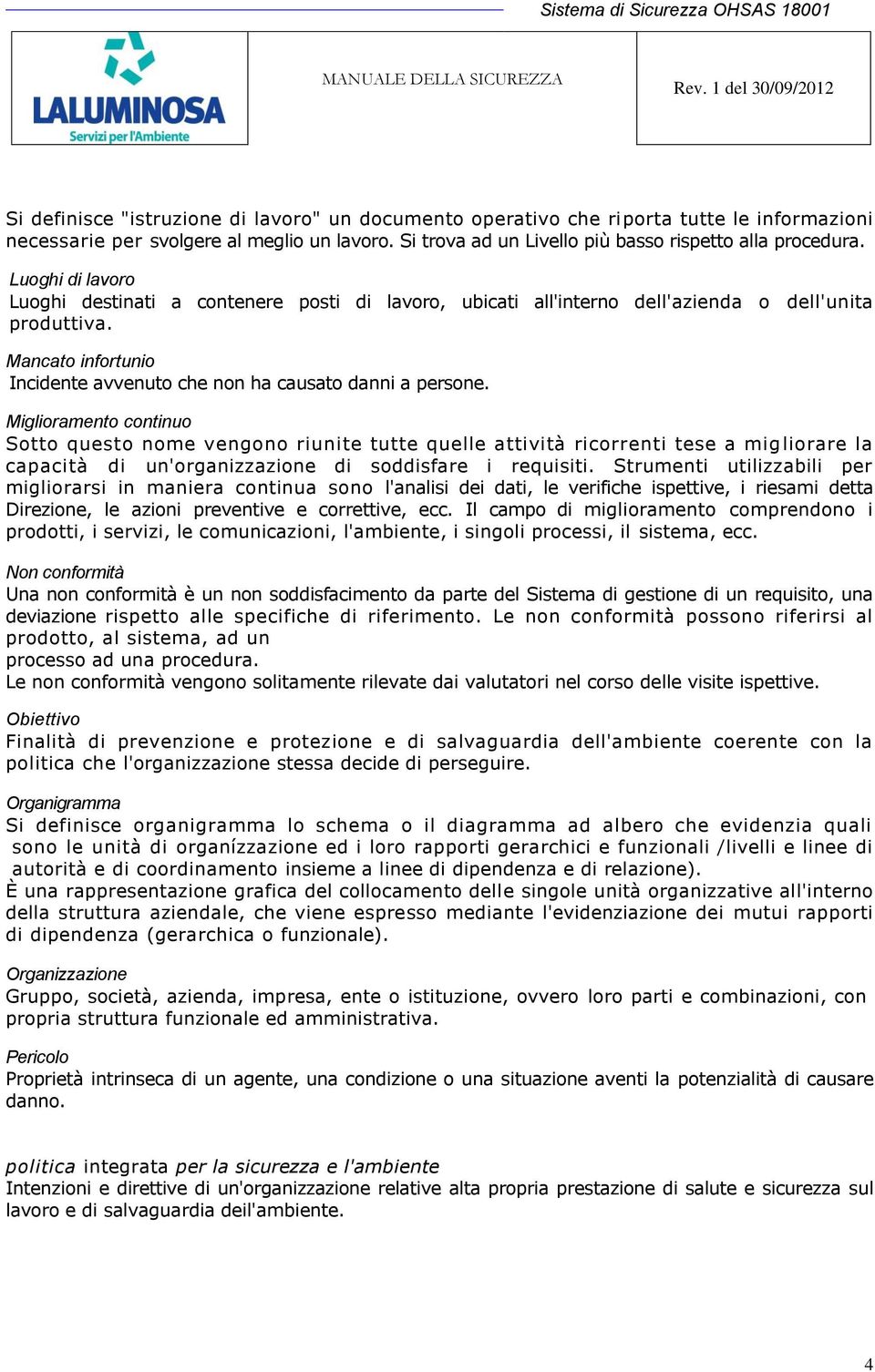 Sistema di Sicurezza OHSAS 18001

LALUMINOSA
Servizi per l'Ambiente

MANUALE DELLA SICUREZZA

Rev. 1 del 30/09/2012

Si definisce "istruzione di lavoro" un documento operativo che riporta tutte le informazioni necessarie per svolgere al meglio un lavoro. Si trova ad un Livello più basso rispetto alla procedura.

Luoghi di lavoro
Luoghi destinati a contenere posti di lavoro, ubicati all'interno dell'azienda o dell'unita produttiva.

Mancato infortunio
Incidente avvenuto che non ha causato danni a persone.

Miglioramento continuo
Sotto questo nome vengono riunite tutte quelle attività ricorrenti tese a migliorare la capacità di un'organizzazione di soddisfare i requisiti. Strumenti utilizzabili per migliorarsi in maniera continua sono l'analisi dei dati, le verifiche ispettive, i riesami detta Direzione, le azioni preventive e correttive, ecc. Il campo di miglioramento comprendono i prodotti, i servizi, le comunicazioni, l'ambiente, i singoli processi, il sistema, ecc.

Non conformità
Una non conformità è un non soddisfacimento da parte del Sistema di gestione di un requisito, una deviazione rispetto alle specifiche di riferimento. Le non conformità possono riferirsi al prodotto, al sistema, ad un
processo ad una procedura.
Le non conformità vengono solitamente rilevate dai valutatori nel corso delle visite ispettive.

Obiettivo
Finalità di prevenzione e protezione e di salvaguardia dell'ambiente coerente con la politica che l'organizzazione stessa decide di perseguire.

Organigramma
Si definisce organigramma lo schema o il diagramma ad albero che evidenzia quali sono le unità di organízzazione ed i loro rapporti gerarchici e funzionali /livelli e linee di autorità e di coordinamento insieme a linee di dipendenza e di relazione).
È una rappresentazione grafica del collocamento delle singole unità organizzative all'interno della struttura aziendale, che viene espresso mediante l'evidenziazione dei mutui rapporti di dipendenza (gerarchica o funzionale).

Organizzazione
Gruppo, società, azienda, impresa, ente o istituzione, ovvero loro parti e combinazioni, con propria struttura funzionale ed amministrativa.

Pericolo
Proprietà intrinseca di un agente, una condizione o una situazione aventi la potenzialità di causare danno.

politica integrata per la sicurezza e l'ambiente
Intenzioni e direttive di un'organizzazione relative alta propria prestazione di salute e sicurezza sul lavoro e di salvaguardia deil'ambiente.

4